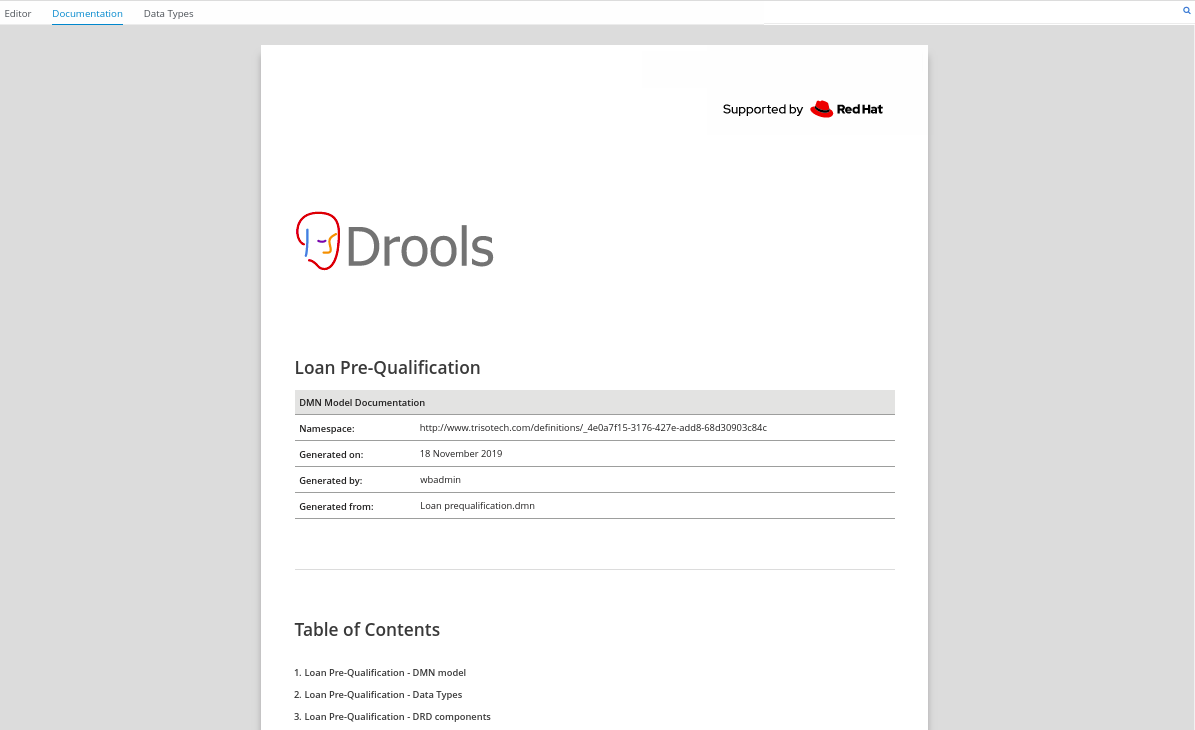 Editor Documentation Data Types

Supported by Red Hat

Drools

Loan Pre-Qualification

| DMN Model Documentation | |
|---|---|
| Namespace: | http://www.trisotech.com/definitions/_4e0a7f15-3176-427e-add8-68d30903c84c |
| Generated on: | 18 November 2019 |
| Generated by: | wbadmin |
| Generated from: | Loan prequalification.dmn |

Table of Contents

1. Loan Pre-Qualification - DMN model
2. Loan Pre-Qualification - Data Types
3. Loan Pre-Qualification - DRD components